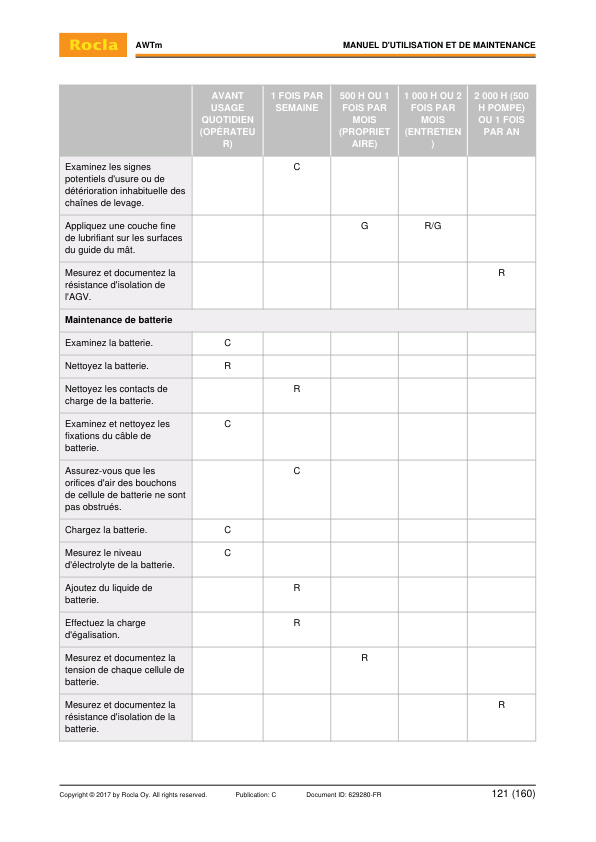 Rocla AWTm MANUEL D'UTILISATION ET DE MAINTENANCE

| | AVANT USAGE QUOTIDIEN (OPÉRATEUR) | 1 FOIS PAR SEMAINE | 500 H OU 1 FOIS PAR MOIS (PROPRIETAIRE) | 1 000 H OU 2 FOIS PAR MOIS (ENTRETIEN) | 2 000 H (500 H POMPE) OU 1 FOIS PAR AN |
|---|---|---|---|---|---|
| Examinez les signes potentiels d'usure ou de détérioration inhabituelle des chaînes de levage. | | C | | | |
| Appliquez une couche fine de lubrifiant sur les surfaces du guide du mât. | | | G | R/G | |
| Mesurez et documentez la résistance d'isolation de l'AGV. | | | | | R |
| **Maintenance de batterie** | | | | | |
| Examinez la batterie. | C | | | | |
| Nettoyez la batterie. | R | | | | |
| Nettoyez les contacts de charge de la batterie. | | R | | | |
| Examinez et nettoyez les fixations du câble de batterie. | C | | | | |
| Assurez-vous que les orifices d'air des bouchons de cellule de batterie ne sont pas obstrués. | | C | | | |
| Chargez la batterie. | C | | | | |
| Mesurez le niveau d'électrolyte de la batterie. | C | | | | |
| Ajoutez du liquide de batterie. | | R | | | |
| Effectuez la charge d'égalisation. | | R | | | |
| Mesurez et documentez la tension de chaque cellule de batterie. | | | R | | |
| Mesurez et documentez la résistance d'isolation de la batterie. | | | | | R |

Copyright © 2017 by Rocla Oy. All rights reserved. Publication: C Document ID: 629280-FR 121 (160)